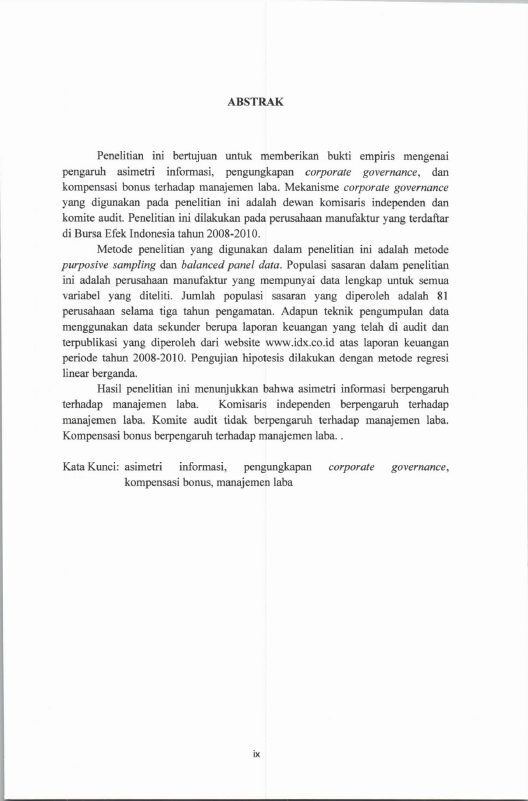 ABSTRAK

Penelitian ini bertujuan untuk memberikan bukti empiris mengenai pengaruh asimetri informasi, pengungkapan corporate governance, dan kompensasi bonus terhadap manajemen laba. Mekanisme corporate governance yang digunakan pada penelitian ini adalah dewan komisaris independen dan komite audit. Penelitian ini dilakukan pada perusahaan manufaktur yang terdaftar di Bursa Efek Indonesia tahun 2008-2010.

Metode penelitian yang digunakan dalam penelitian ini adalah metode purposive sampling dan balanced panel data. Populasi sasaran dalam penelitian ini adalah perusahaan manufaktur yang mempunyai data lengkap untuk semua variabel yang diteliti. Jumlah populasi sasaran yang diperoleh adalah 81 perusahaan selama tiga tahun pengamatan. Adapun teknik pengumpulan data menggunakan data sekunder berupa laporan keuangan yang telah di audit dan terpublikasi yang diperoleh dari website www.idx.co.id atas laporan keuangan periode tahun 2008-2010. Pengujian hipotesis dilakukan dengan metode regresi linear berganda.

Hasil penelitian ini menunjukkan bahwa asimetri informasi berpengaruh terhadap manajemen laba. Komisaris independen berpengaruh terhadap manajemen laba. Komite audit tidak berpengaruh terhadap manajemen laba. Kompensasi bonus berpengaruh terhadap manajemen laba. .

Kata Kunci: asimetri informasi, pengungkapan corporate governance, kompensasi bonus, manajemen laba

ix